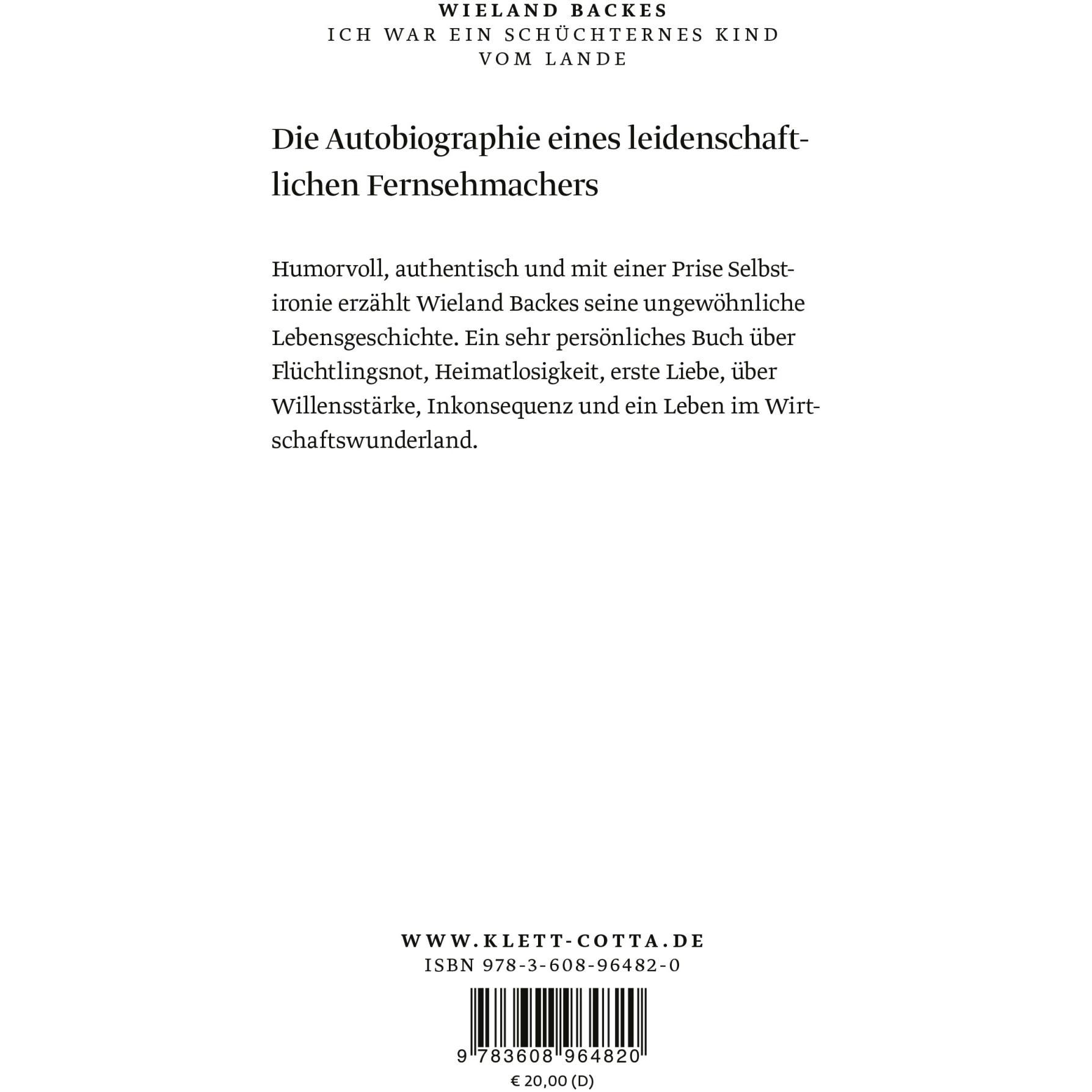 WIELAND BACKES
ICH WAR EIN SCHÜCHTERNES KIND VOM LANDE

Die Autobiographie eines leidenschaftlichen Fernsehmachers

Humorvoll, authentisch und mit einer Prise Selbstironie erzählt Wieland Backes seine ungewöhnliche Lebensgeschichte. Ein sehr persönliches Buch über Flüchtlingsnot, Heimatlosigkeit, erste Liebe, über Willensstärke, Inkonsequenz und ein Leben im Wirtschaftswunderland.

WWW.KLETT-COTTA.DE
ISBN 978-3-608-96482-0

9 783608 964820
€ 20,00 (D)